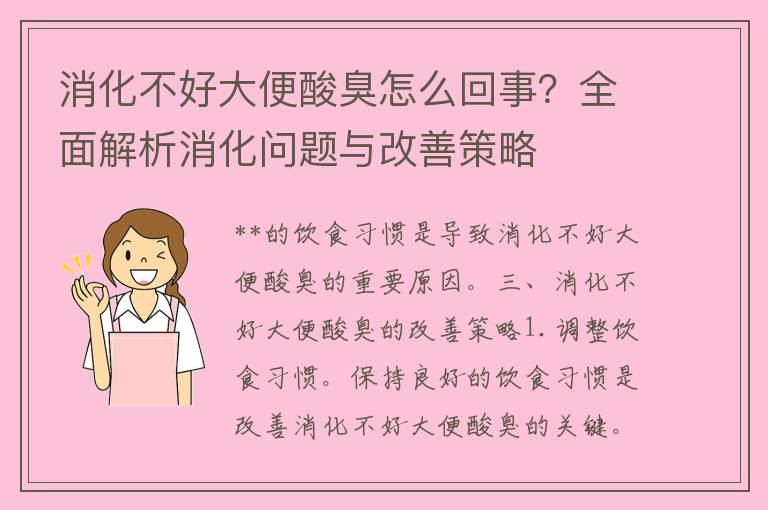 消化不好大便酸臭怎么回事？全面解析消化问题与改善策略

**的饮食习惯是导致消化不好大便酸臭的重要原因。三、消化不好大便酸臭的改善策略1. 调整饮食习惯。保持良好的饮食习惯是改善消化不好大便酸臭的关键。